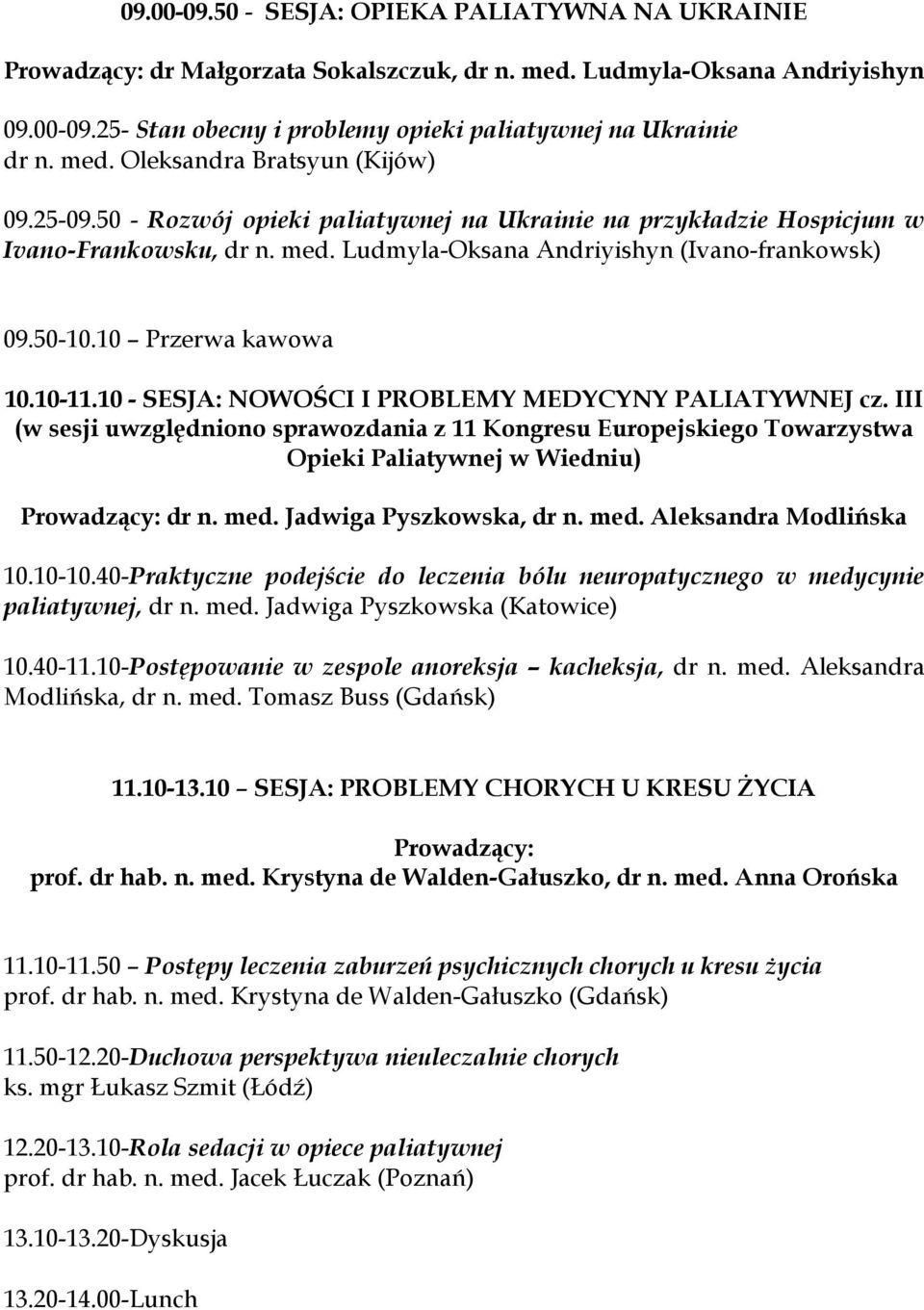 09.00-09.50 - SESJA: OPIEKA PALIATYWNA NA UKRAINIE

Prowadzący: dr Małgorzata Sokalszczuk, dr n. med. Ludmyla-Oksana Andriyishyn

09.00-09.25- Stan obecny i problemy opieki paliatywnej na Ukrainie
dr n. med. Oleksandra Bratsyun (Kijów)

09.25-09.50 - Rozwój opieki paliatywnej na Ukrainie na przykładzie Hospicjum w Ivano-Frankowsku, dr n. med. Ludmyla-Oksana Andriyishyn (Ivano-frankowsk)

09.50-10.10 – Przerwa kawowa

10.10-11.10 - SESJA: NOWOŚCI I PROBLEMY MEDYCYNY PALIATYWNEJ cz. III (w sesji uwzględniono sprawozdania z 11 Kongresu Europejskiego Towarzystwa Opieki Paliatywnej w Wiedniu)

Prowadzący: dr n. med. Jadwiga Pyszkowska, dr n. med. Aleksandra Modlińska

10.10-10.40-Praktyczne podejście do leczenia bólu neuropatycznego w medycynie paliatywnej, dr n. med. Jadwiga Pyszkowska (Katowice)

10.40-11.10-Postępowanie w zespole anoreksja – kacheksja, dr n. med. Aleksandra Modlińska, dr n. med. Tomasz Buss (Gdańsk)

11.10-13.10 – SESJA: PROBLEMY CHORYCH U KRESU ŻYCIA

Prowadzący:
prof. dr hab. n. med. Krystyna de Walden-Gałuszko, dr n. med. Anna Orońska

11.10-11.50 – Postępy leczenia zaburzeń psychicznych chorych u kresu życia
prof. dr hab. n. med. Krystyna de Walden-Gałuszko (Gdańsk)

11.50-12.20-Duchowa perspektywa nieuleczalnie chorych
ks. mgr Łukasz Szmit (Łódź)

12.20-13.10-Rola sedacji w opiece paliatywnej
prof. dr hab. n. med. Jacek Łuczak (Poznań)

13.10-13.20-Dyskusja

13.20-14.00-Lunch